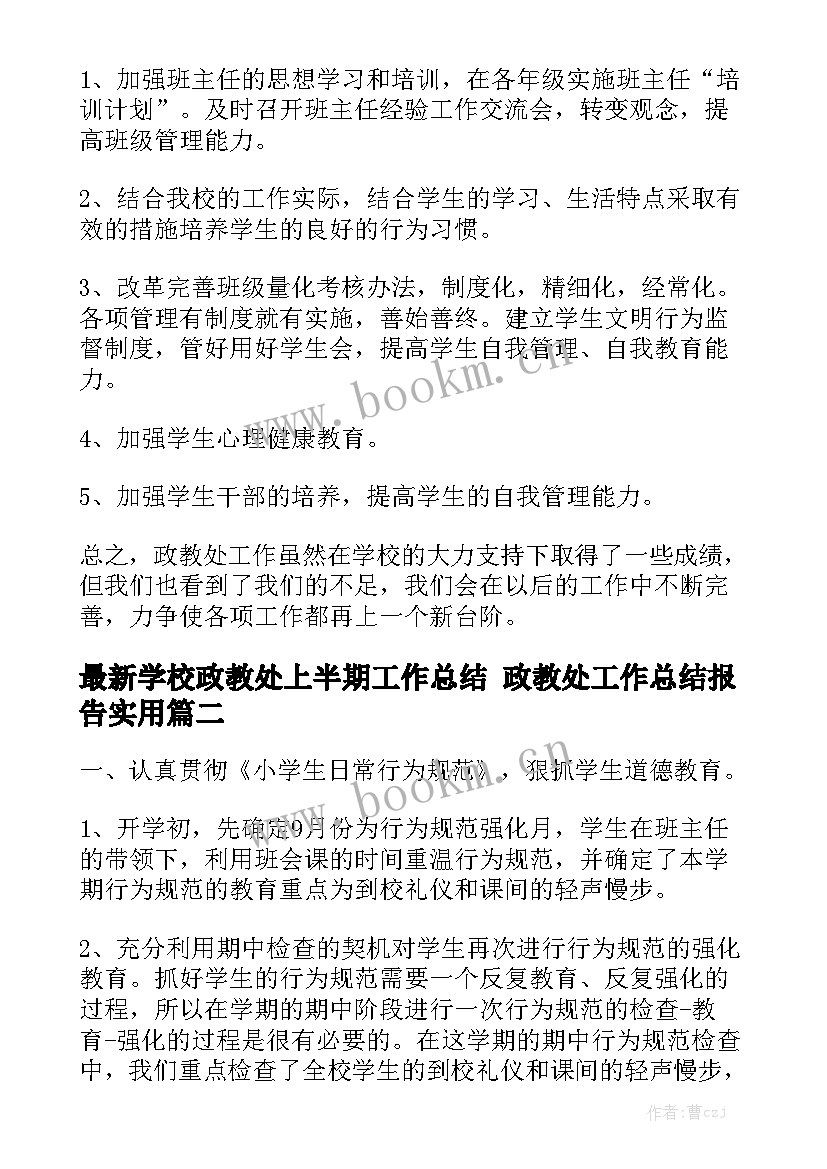 1、加强班主任的思想学习和培训，在各年级实施班主任“培训计划”。及时召开班主任经验工作交流会，转变观念，提高班级管理能力。

2、结合我校的工作实际，结合学生的学习、生活特点采取有效的措施培养学生的良好的行为习惯。

3、改革完善班级量化考核办法，制度化，精细化，经常化。各项管理有制度就有实施，善始善终。建立学生文明行为监督制度，管好用好学生会，提高学生自我管理、自我教育能力。

4、加强学生心理健康教育。

5、加强学生干部的培养，提高学生的自我管理能力。

总之，政教处工作虽然在学校的大力支持下取得了一些成绩，但我们也看到了我们的不足，我们会在以后的工作中不断完善，力争使各项工作都再上一个新台阶。

最新学校政教处上半期工作总结 政教处工作总结报告实用篇二

一、认真贯彻《小学生日常行为规范》，狠抓学生道德教育。

1、开学初，先确定9月份为行为规范强化月，学生在班主任的带领下，利用班会课的时间重温行为规范，并确定了本学期行为规范的教育重点为到校礼仪和课间的轻声慢步。

2、充分利用期中检查的契机对学生再次进行行为规范的强化教育。抓好学生的行为规范需要一个反复教育、反复强化的过程，所以在学期的期中阶段进行一次行为规范的检查-教育-强化的过程是很有必要的。在这学期的期中行为规范检查中，我们重点检查了全校学生的到校礼仪和课间的轻声慢步，

www.bookm.cn

www.bookm.cn

作者：曹czj